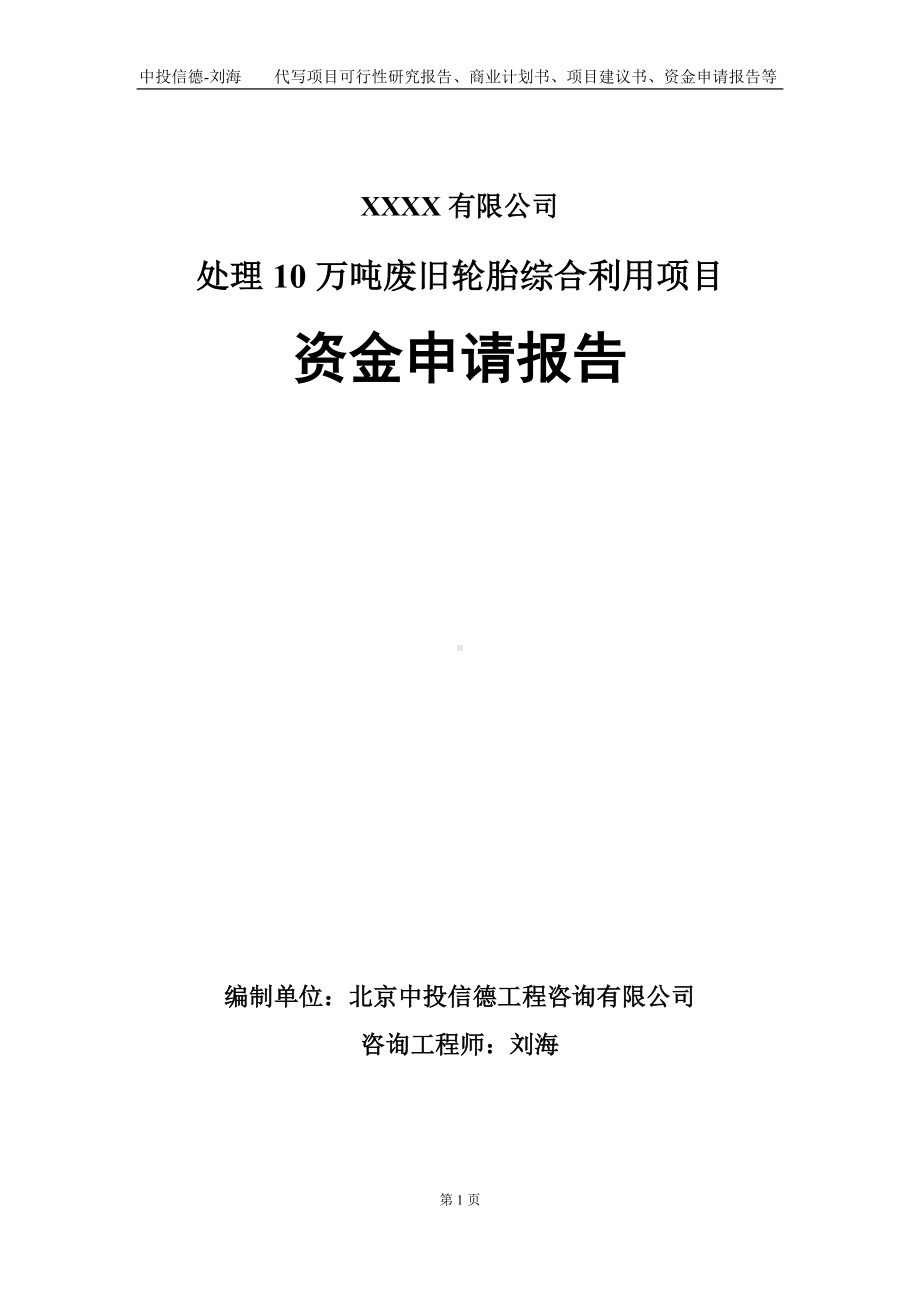 中投信德-刘海　　代写项目可行性研究报告、商业计划书、项目建议书、资金申请报告等

XXXX 有限公司

处理 10 万吨废旧轮胎综合利用项目

资金申请报告

编制单位：北京中投信德工程咨询有限公司

咨询工程师：刘海

第 1 页